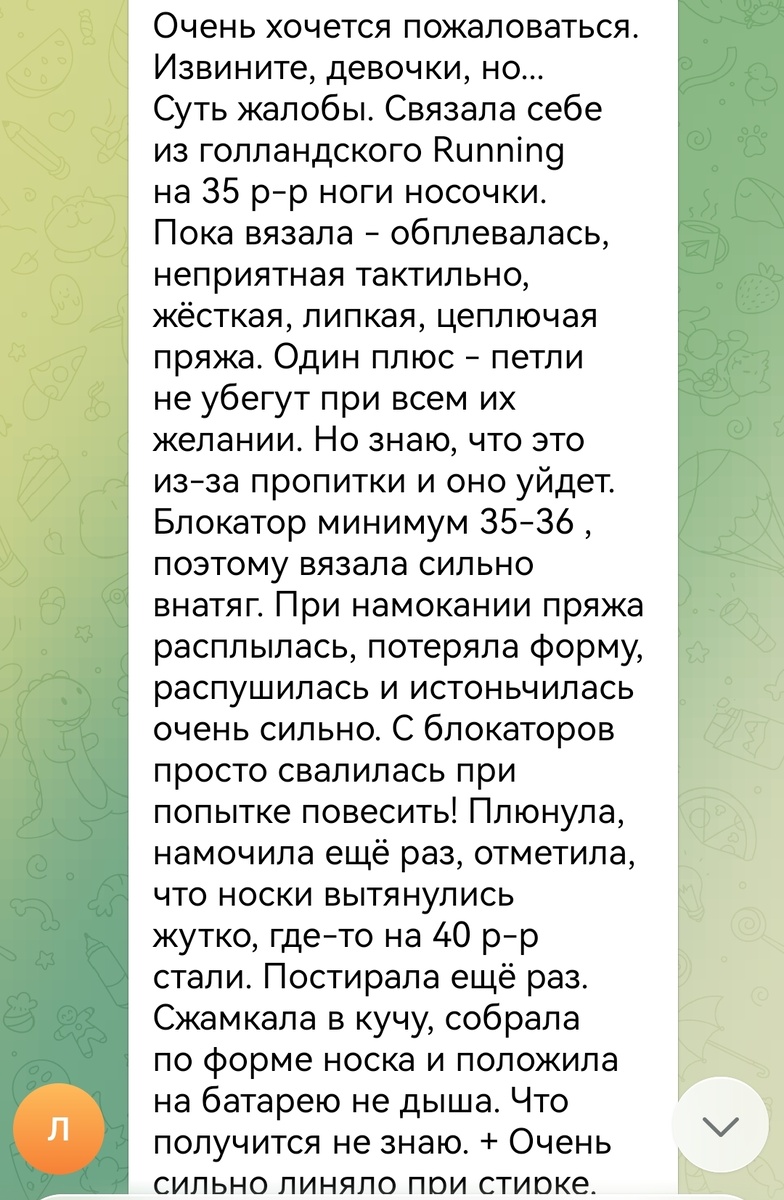 Очень хочется пожаловаться. Извините, девочки, но...
Суть жалобы. Связала себе из голландского Running на 35 р-р ноги носочки. Пока вязала - обплевалась, неприятная тактильно, жёсткая, липкая, цеплючая пряжа. Один плюс - петли не убегут при всем их желании. Но знаю, что это из-за пропитки и оно уйдет. Блокатор минимум 35-36 , поэтому вязала сильно внатяг. При намокании пряжа расплылась, потеряла форму, распушилась и истоньчилась очень сильно. С блокаторов просто свалилась при попытке повесить! Плюнула, намочила ещё раз, отметила, что носки вытянулись жутко, где-то на 40 р-р стали. Постирала ещё раз. Сжамкала в кучу, собрала по форме носка и положила на батарею не дыша. Что получится не знаю. + Очень сильно линяло при стирке.

Л